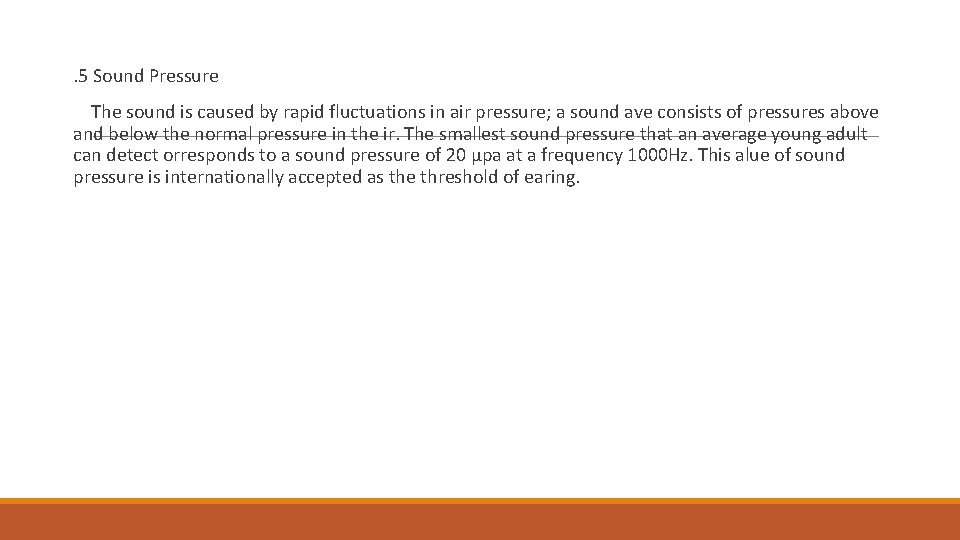 . 5 Sound Pressure

The sound is caused by rapid fluctuations in air pressure; a sound ave consists of pressures above and below the normal pressure in the ir. The smallest sound pressure that an average young adult can detect orresponds to a sound pressure of 20 µpa at a frequency 1000Hz. This alue of sound pressure is internationally accepted as the threshold of earing.